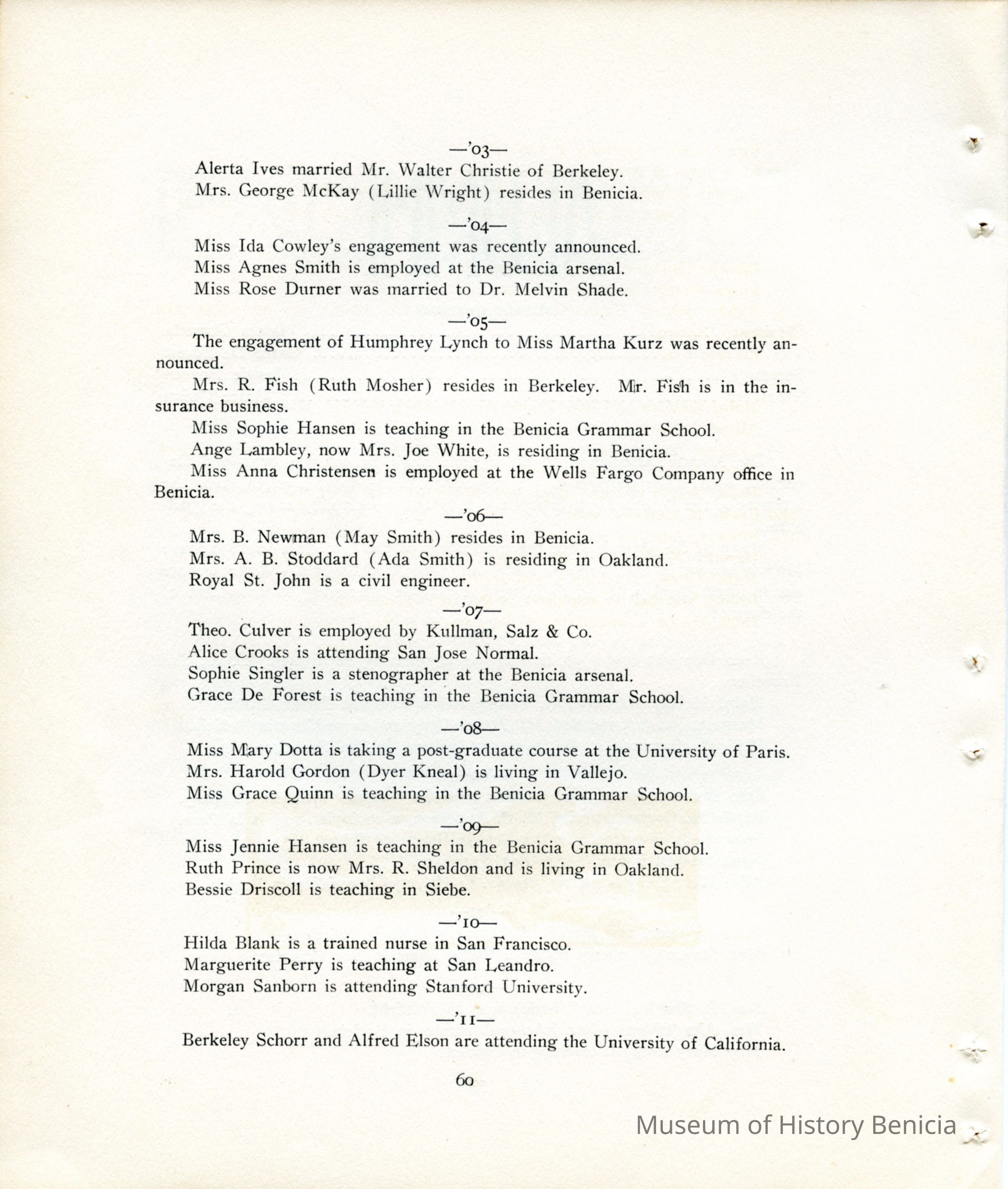 —'03—

Alerta Ives married Mr. Walter Christie of Berkeley.

Mrs. George McKay (Lillie Wright) resides in Benicia.

—'04—

Miss Ida Cowley's engagement was recently announced.

Miss Agnes Smith is employed at the Benicia arsenal.

Miss Rose Durner was married to Dr. Melvin Shade.

—'05—

The engagement of Humphrey Lynch to Miss Martha Kurz was recently announced.

Mrs. R. Fish (Ruth Mosher) resides in Berkeley. Mr. Fish is in the insurance business.

Miss Sophie Hansen is teaching in the Benicia Grammar School.

Ange Lambley, now Mrs. Joe White, is residing in Benicia.

Miss Anna Christensen is employed at the Wells Fargo Company office in Benicia.

—'06—

Mrs. B. Newman (May Smith) resides in Benicia.

Mrs. A. B. Stoddard (Ada Smith) is residing in Oakland.

Royal St. John is a civil engineer.

—'07—

Theo. Culver is employed by Kullman, Salz & Co.

Alice Crooks is attending San Jose Normal.

Sophie Singler is a stenographer at the Benicia arsenal.

Grace De Forest is teaching in the Benicia Grammar School.

—'08—

Miss Mary Dotta is taking a post-graduate course at the University of Paris.

Mrs. Harold Gordon (Dyer Kneal) is living in Vallejo.

Miss Grace Quinn is teaching in the Benicia Grammar School.

—'09—

Miss Jennie Hansen is teaching in the Benicia Grammar School.

Ruth Prince is now Mrs. R. Sheldon and is living in Oakland.

Bessie Driscoll is teaching in Siebe.

—'10—

Hilda Blank is a trained nurse in San Francisco.

Marguerite Perry is teaching at San Leandro.

Morgan Sanborn is attending Stanford University.

—'11—

Berkeley Schorr and Alfred Elson are attending the University of California.

60

Museum of History Benicia